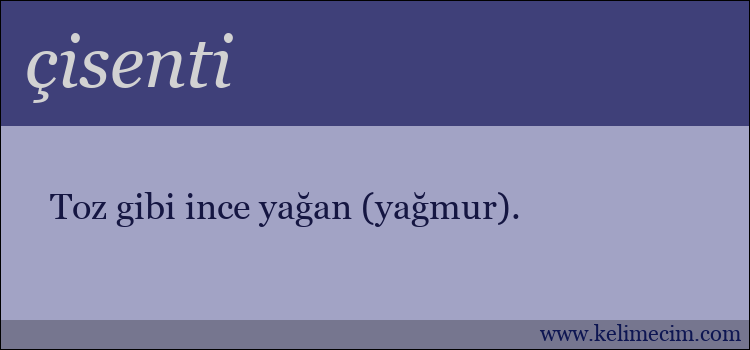 çisenti

Toz gibi ince yağan (yağmur).

www.kelimecim.com